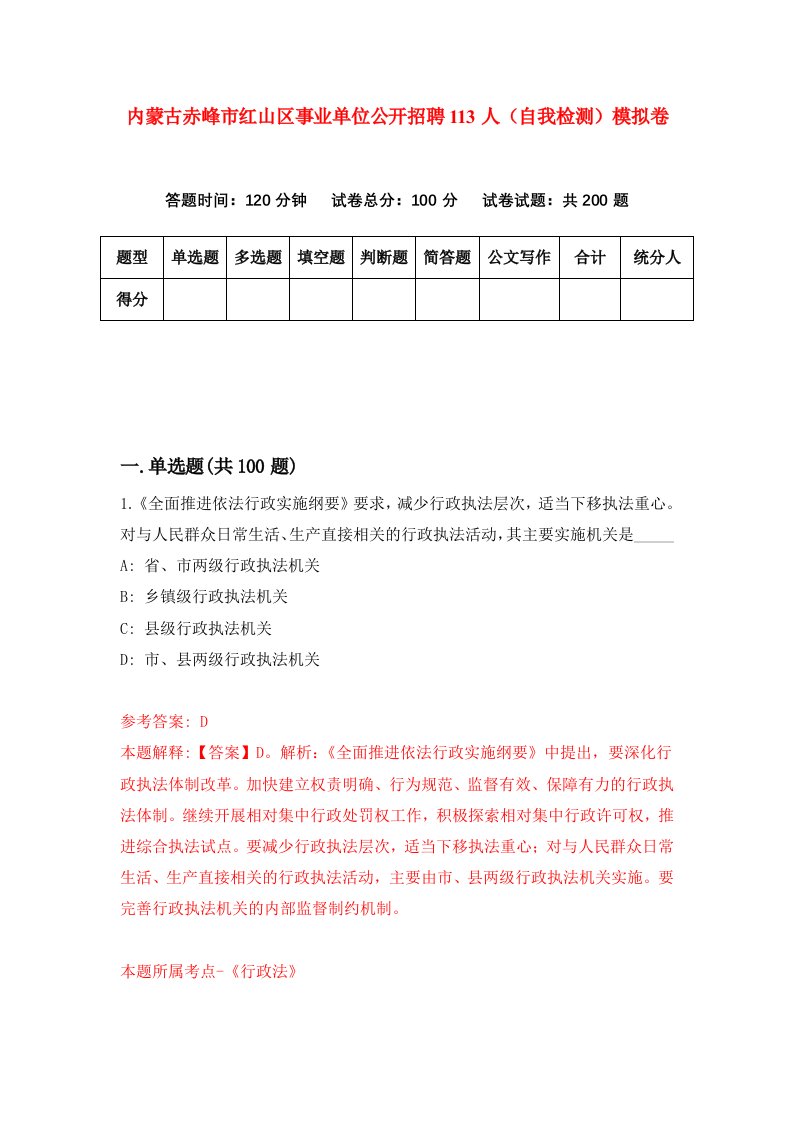 内蒙古赤峰市红山区事业单位公开招聘113人（自我检测）模拟卷

答题时间：120分钟　试卷总分：100分　试卷试题：共200题

| 题型 | 单选题 | 多选题 | 填空题 | 判断题 | 简答题 | 公文写作 | 合计 | 统分人 |
|---|---|---|---|---|---|---|---|---|
| 得分 | | | | | | | | |

一.单选题(共100题)

1.《全面推进依法行政实施纲要》要求，减少行政执法层次，适当下移执法重心。对与人民群众日常生活、生产直接相关的行政执法活动，其主要实施机关是_____

A: 省、市两级行政执法机关

B: 乡镇级行政执法机关

C: 县级行政执法机关

D: 市、县两级行政执法机关

参考答案: D

本题解释:【答案】D。解析:《全面推进依法行政实施纲要》中提出，要深化行政执法体制改革。加快建立权责明确、行为规范、监督有效、保障有力的行政执法体制。继续开展相对集中行政处罚权工作，积极探索相对集中行政许可权，推进综合执法试点。要减少行政执法层次，适当下移执法重心；对与人民群众日常生活、生产直接相关的行政执法活动，主要由市、县两级行政执法机关实施。要完善行政执法机关的内部监督制约机制。

本题所属考点-《行政法》